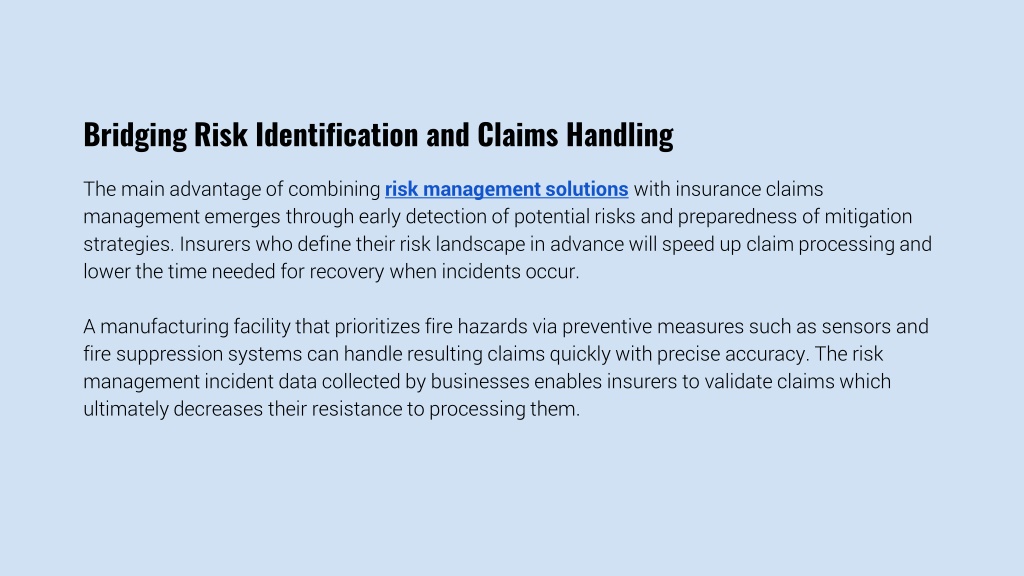 Bridging Risk Identification and Claims Handling

The main advantage of combining risk management solutions with insurance claims management emerges through early detection of potential risks and preparedness of mitigation strategies. Insurers who define their risk landscape in advance will speed up claim processing and lower the time needed for recovery when incidents occur.

A manufacturing facility that prioritizes fire hazards via preventive measures such as sensors and fire suppression systems can handle resulting claims quickly with precise accuracy. The risk management incident data collected by businesses enables insurers to validate claims which ultimately decreases their resistance to processing them.